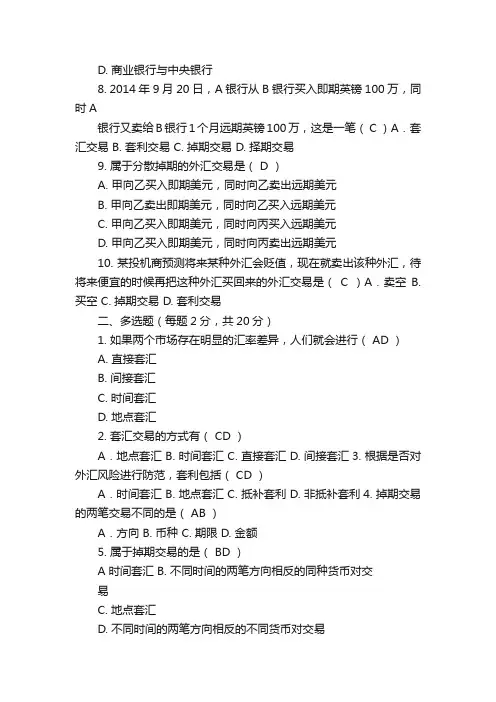 D. 商业银行与中央银行

8. 2014 年 9 月 20 日，A 银行从 B 银行买入即期英镑 100 万，同时 A

银行又卖给 B 银行 1 个月远期英镑 100 万，这是一笔（ C ）A．套汇交易 B. 套利交易 C. 掉期交易 D. 择期交易

9. 属于分散掉期的外汇交易是（ D ）

A. 甲向乙买入即期美元，同时向乙卖出远期美元

B. 甲向乙卖出即期美元，同时向乙买入远期美元

C. 甲向乙买入即期美元，同时向丙买入远期美元

D. 甲向乙买入即期美元，同时向丙卖出远期美元

10. 某投机商预测将来某种外汇会贬值，现在就卖出该种外汇，待将来便宜的时候再把这种外汇买回来的外汇交易是（ C ）A．卖空 B. 买空 C. 掉期交易 D. 套利交易

二、多选题（每题 2 分，共 20 分）

1. 如果两个市场存在明显的汇率差异，人们就会进行（ AD ）

A. 直接套汇

B. 间接套汇

C. 时间套汇

D. 地点套汇

2. 套汇交易的方式有（ CD ）

A．地点套汇 B. 时间套汇 C. 直接套汇 D. 间接套汇 3. 根据是否对外汇风险进行防范，套利包括（ CD ）

A．时间套汇 B. 地点套汇 C. 抵补套利 D. 非抵补套利 4. 掉期交易的两笔交易不同的是（ AB ）

A．方向 B. 币种 C. 期限 D. 金额

5. 属于掉期交易的是（ BD ）

A 时间套汇 B. 不同时间的两笔方向相反的同种货币对交易

C. 地点套汇

D. 不同时间的两笔方向相反的不同货币对交易